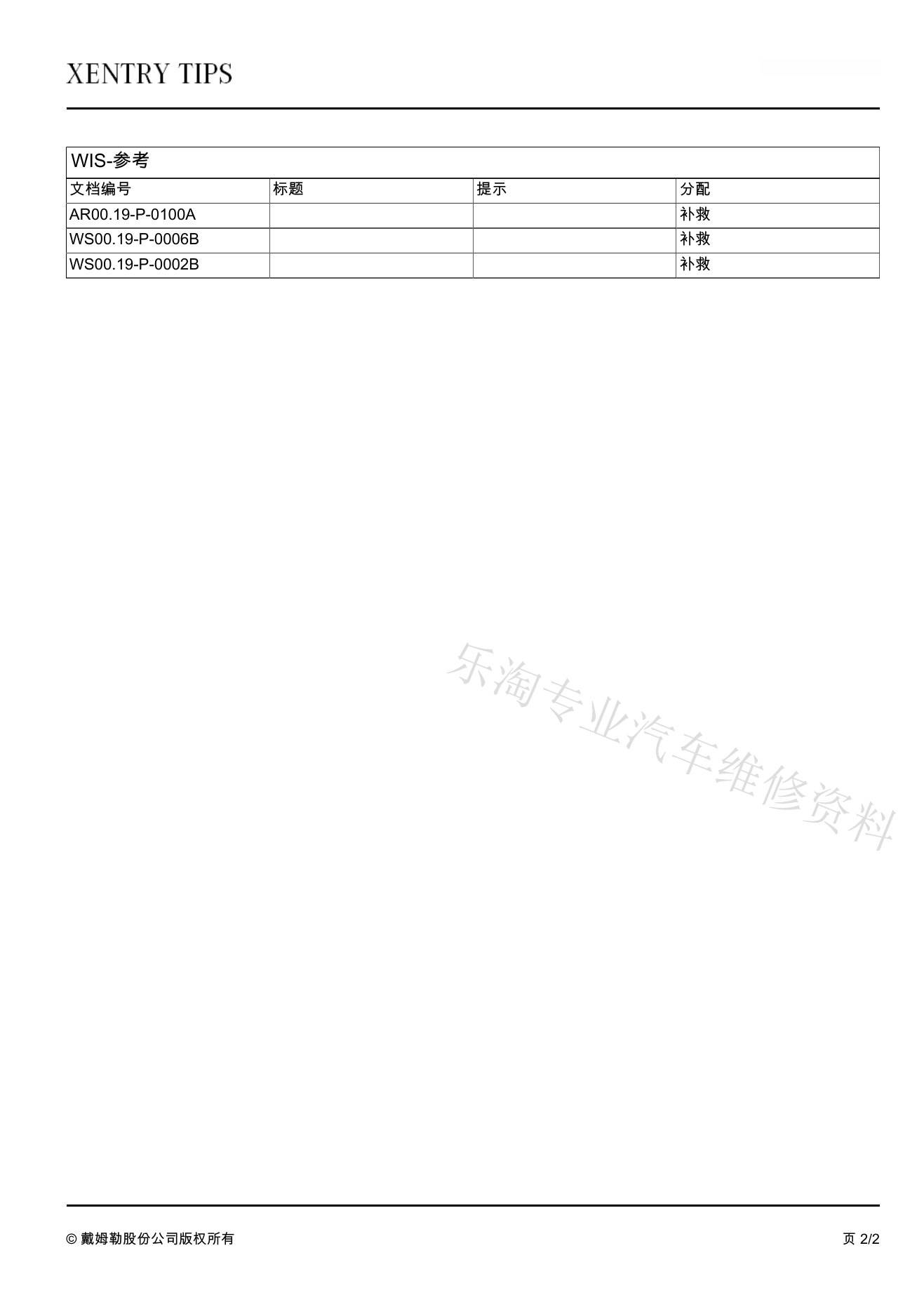 XENTRY TIPS

WIS-参考

| 文档编号 | 标题 | 提示 | 分配 |
|---|---|---|---|
| AR00.19-P-0100A | | | 补救 |
| WS00.19-P-0006B | | | 补救 |
| WS00.19-P-0002B | | | 补救 |

乐淘专业汽车维修资料

© 戴姆勒股份公司版权所有

页 2/2